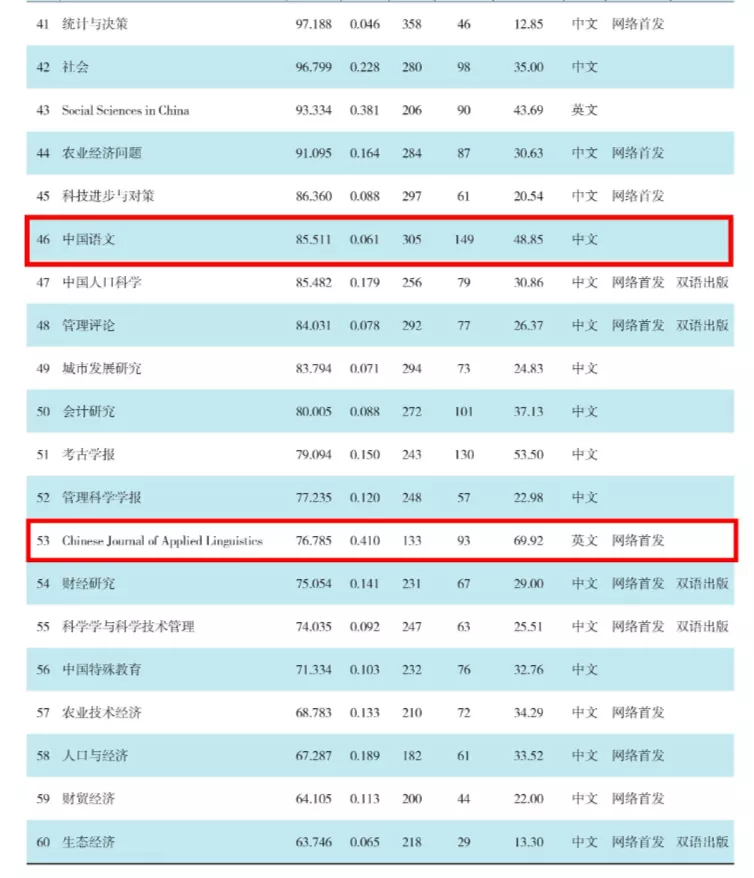 | 41 | 统计与决策 | 97.188 | 0.046 | 358 | 46 | 12.85 | 中文 | 网络首发 | |
|---|---|---|---|---|---|---|---|---|---|
| 42 | 社会 | 96.799 | 0.228 | 280 | 98 | 35.00 | 中文 | | |
| 43 | Social Sciences in China | 93.334 | 0.381 | 206 | 90 | 43.69 | 英文 | | |
| 44 | 农业经济问题 | 91.095 | 0.164 | 284 | 87 | 30.63 | 中文 | 网络首发 | |
| 45 | 科技进步与对策 | 86.360 | 0.088 | 297 | 61 | 20.54 | 中文 | 网络首发 | |
| 46 | 中国语文 | 85.511 | 0.061 | 305 | 149 | 48.85 | 中文 | | |
| 47 | 中国人口科学 | 85.482 | 0.179 | 256 | 79 | 30.86 | 中文 | 网络首发 | 双语出版 |
| 48 | 管理评论 | 84.031 | 0.078 | 292 | 77 | 26.37 | 中文 | 网络首发 | 双语出版 |
| 49 | 城市发展研究 | 83.794 | 0.071 | 294 | 73 | 24.83 | 中文 | | |
| 50 | 会计研究 | 80.005 | 0.088 | 272 | 101 | 37.13 | 中文 | | |
| 51 | 考古学报 | 79.094 | 0.150 | 243 | 130 | 53.50 | 中文 | | |
| 52 | 管理科学学报 | 77.235 | 0.120 | 248 | 57 | 22.98 | 中文 | | |
| 53 | Chinese Journal of Applied Linguistics | 76.785 | 0.410 | 133 | 93 | 69.92 | 英文 | 网络首发 | |
| 54 | 财经研究 | 75.054 | 0.141 | 231 | 67 | 29.00 | 中文 | 网络首发 | 双语出版 |
| 55 | 科学学与科学技术管理 | 74.035 | 0.092 | 247 | 63 | 25.51 | 中文 | 网络首发 | 双语出版 |
| 56 | 中国特殊教育 | 71.334 | 0.103 | 232 | 76 | 32.76 | 中文 | | |
| 57 | 农业技术经济 | 68.783 | 0.133 | 210 | 72 | 34.29 | 中文 | 网络首发 | |
| 58 | 人口与经济 | 67.287 | 0.189 | 182 | 61 | 33.52 | 中文 | 网络首发 | |
| 59 | 财贸经济 | 64.105 | 0.113 | 200 | 44 | 22.00 | 中文 | 网络首发 | |
| 60 | 生态经济 | 63.746 | 0.065 | 218 | 29 | 13.30 | 中文 | 网络首发 | 双语出版 |